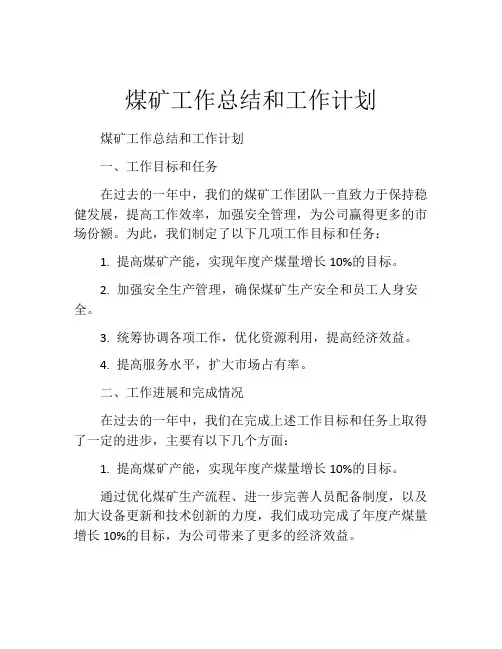 煤矿工作总结和工作计划

煤矿工作总结和工作计划

一、工作目标和任务

在过去的一年中，我们的煤矿工作团队一直致力于保持稳健发展，提高工作效率，加强安全管理，为公司赢得更多的市场份额。为此，我们制定了以下几项工作目标和任务：

1. 提高煤矿产能，实现年度产煤量增长 10%的目标。

2. 加强安全生产管理，确保煤矿生产安全和员工人身安全。

3. 统筹协调各项工作，优化资源利用，提高经济效益。

4. 提高服务水平，扩大市场占有率。

二、工作进展和完成情况

在过去的一年中，我们在完成上述工作目标和任务上取得了一定的进步，主要有以下几个方面：

1. 提高煤矿产能，实现年度产煤量增长 10%的目标。

通过优化煤矿生产流程、进一步完善人员配备制度，以及加大设备更新和技术创新的力度，我们成功完成了年度产煤量增长 10%的目标，为公司带来了更多的经济效益。